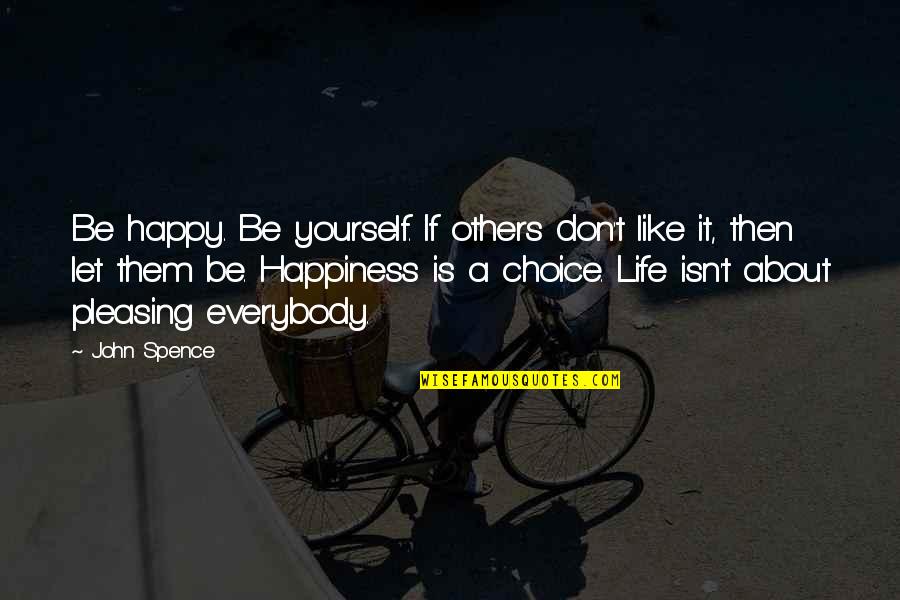 Be happy. Be yourself. If others don't like it, then let them be. Happiness is a choice. Life isn't about pleasing everybody.

~ John Spence

WISEFAMOUSQUOTES.COM